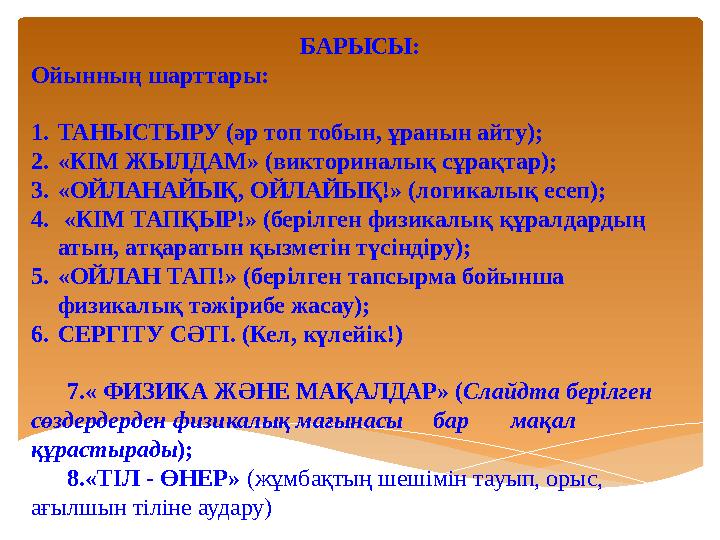 БАРЫСЫ:
Ойынның шарттары:

1. ТАНЫСТЫРУ (әр топ тобын, ұранын айту);
2. «КІМ ЖЫЛДАМ» (викториналық сұрақтар);
3. «ОЙЛАНАЙЫҚ, ОЙЛАЙЫҚ!» (логикалық есеп);
4. «КІМ ТАПҚЫР!» (берілген физикалық құралдардың атын, атқаратын қызметін түсіндіру);
5. «ОЙЛАН ТАП!» (берілген тапсырма бойынша физикалық тәжірибе жасау);
6. СЕРГІТУ СӘТІ. (Кел, күлейік!)

7.« ФИЗИКА ЖӘНЕ МАҚАЛДАР» (Слайдта берілген сөздердерден физикалық мағынасы бар мақал құрастырады);
8.«ТІЛ - ӨНЕР» (жұмбақтың шешімін тауып, орыс, ағылшын тіліне аудару)